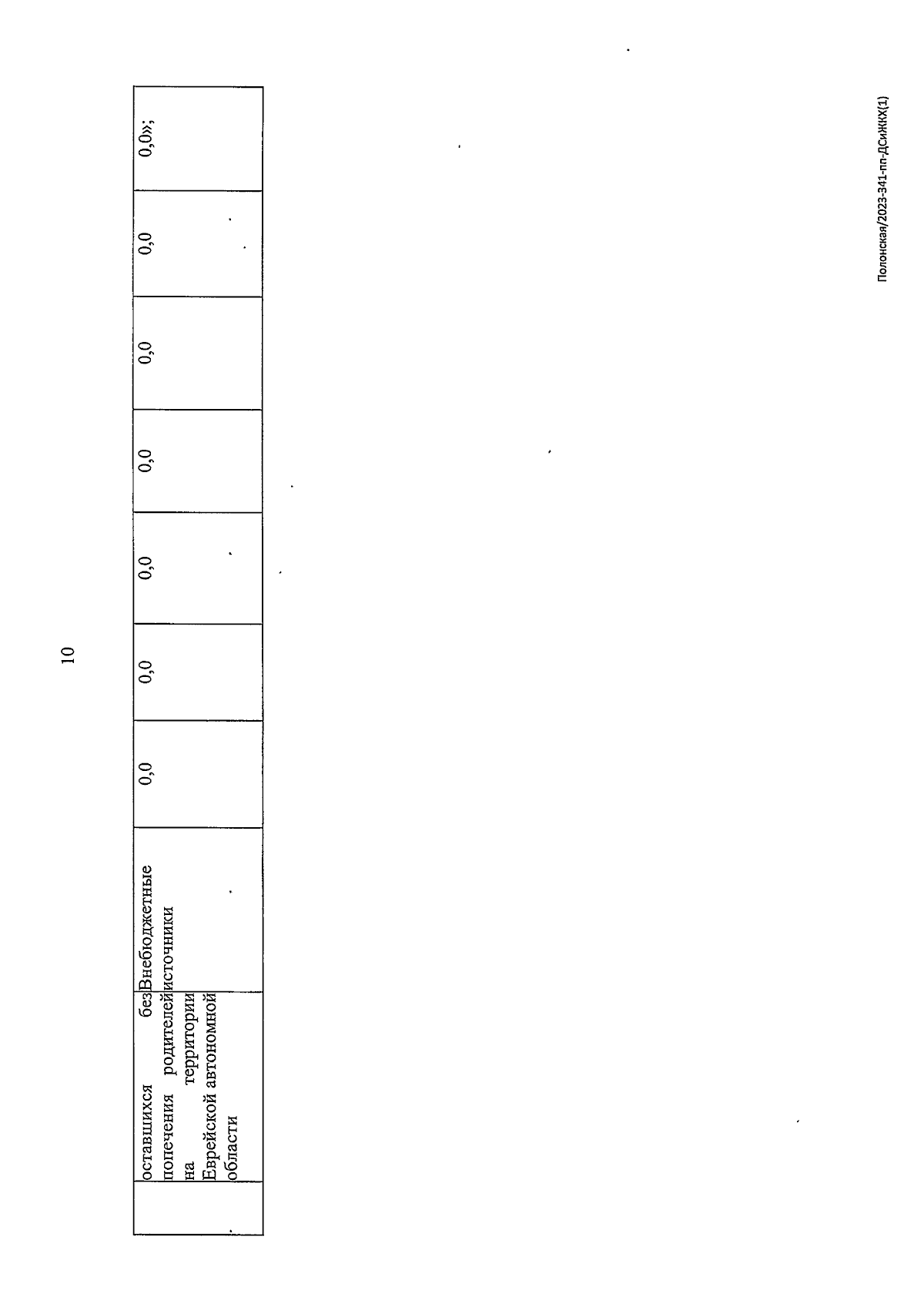 10

|  | оставшихся без попечения родителей на территории Еврейской автономной области | Внебюджетные источники | 0,0 | 0,0 | 0,0 | 0,0 | 0,0 | 0,0 | 0,0»; |
|---|---|---|---|---|---|---|---|---|---|

Полонская/2023-341-пп-ДСиЖКХ(1)